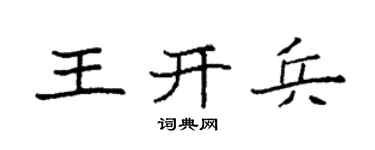 王开兵

词典网